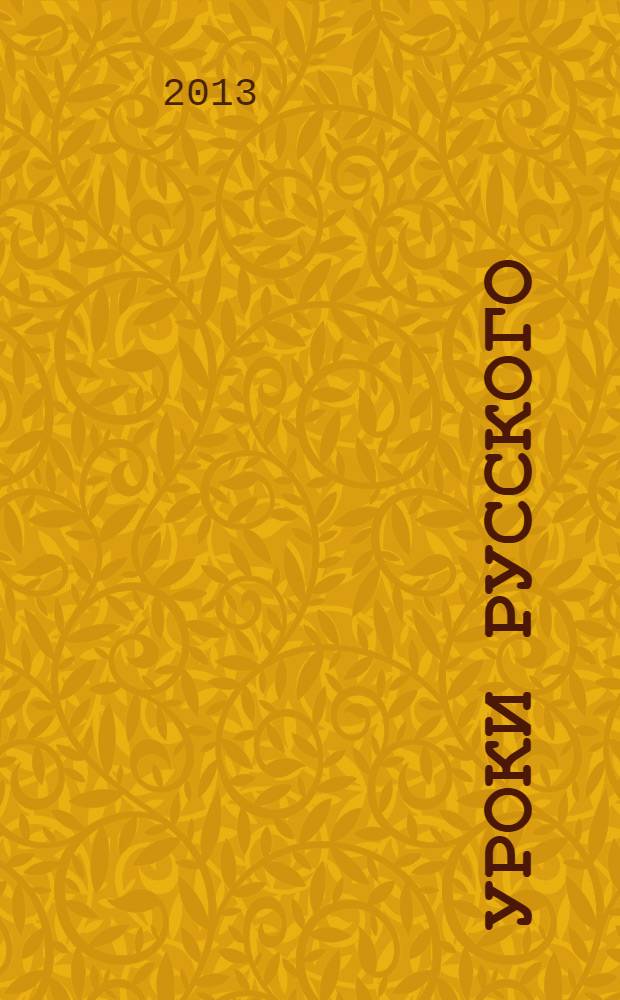 2013

Уроки русского